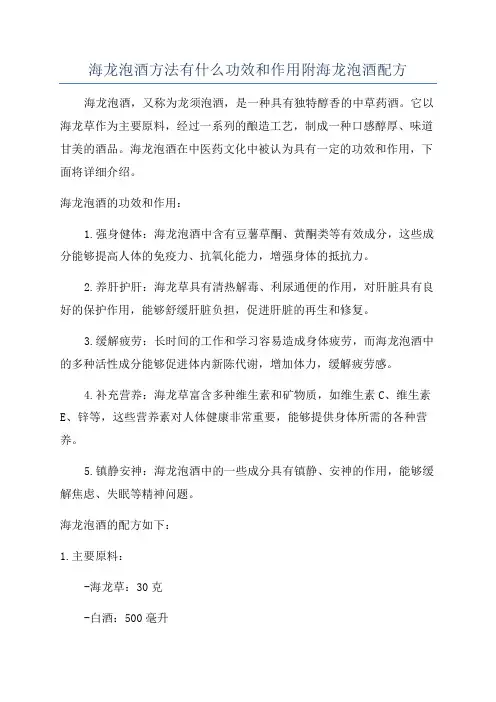 海龙泡酒方法有什么功效和作用附海龙泡酒配方

海龙泡酒，又称为龙须泡酒，是一种具有独特醇香的中草药酒。它以海龙草作为主要原料，经过一系列的酿造工艺，制成一种口感醇厚、味道甘美的酒品。海龙泡酒在中医药文化中被认为具有一定的功效和作用，下面将详细介绍。

海龙泡酒的功效和作用：

1.强身健体：海龙泡酒中含有豆薯草酮、黄酮类等有效成分，这些成分能够提高人体的免疫力、抗氧化能力，增强身体的抵抗力。

2.养肝护肝：海龙草具有清热解毒、利尿通便的作用，对肝脏具有良好的保护作用，能够舒缓肝脏负担，促进肝脏的再生和修复。

3.缓解疲劳：长时间的工作和学习容易造成身体疲劳，而海龙泡酒中的多种活性成分能够促进体内新陈代谢，增加体力，缓解疲劳感。

4.补充营养：海龙草富含多种维生素和矿物质，如维生素C、维生素E、锌等，这些营养素对人体健康非常重要，能够提供身体所需的各种营养。

5.镇静安神：海龙泡酒中的一些成分具有镇静、安神的作用，能够缓解焦虑、失眠等精神问题。

海龙泡酒的配方如下：

1.主要原料：

-海龙草：30克

-白酒：500毫升